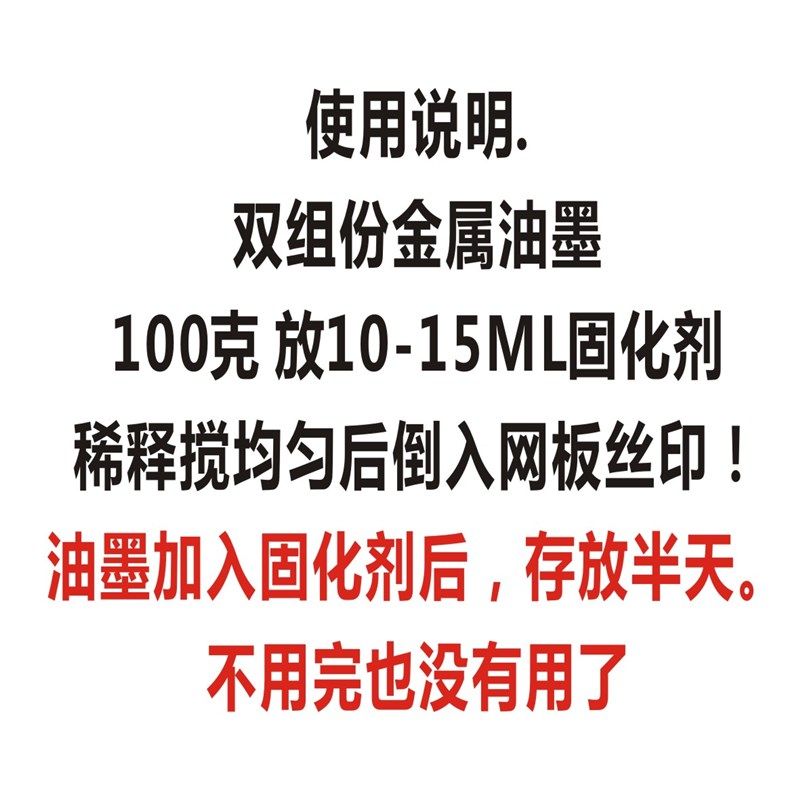 使用说明.
双组份金属油墨
100克 放10-15ML固化剂
稀释搅均匀后倒入网板丝印！
油墨加入固化剂后，存放半天。
不用完也没有用了